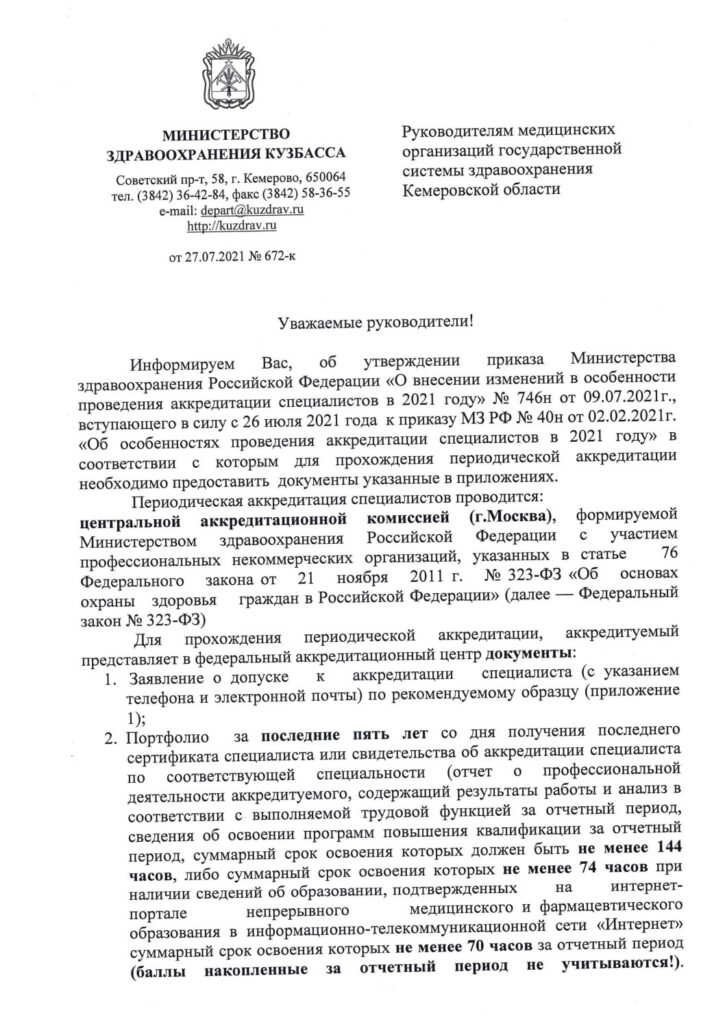 МИНИСТЕРСТВО
ЗДРАВООХРАНЕНИЯ КУЗБАССА

Советский пр-т, 58, г. Кемерово, 650064
тел. (3842) 36-42-84, факс (3842) 58-36-55
e-mail: depart@kuzdrav.ru
http://kuzdrav.ru

от 27.07.2021 № 672-к

Руководителям медицинских организаций государственной системы здравоохранения Кемеровской области

Уважаемые руководители!

Информируем Вас, об утверждении приказа Министерства здравоохранения Российской Федерации «О внесении изменений в особенности проведения аккредитации специалистов в 2021 году» № 746н от 09.07.2021г., вступающего в силу с 26 июля 2021 года к приказу МЗ РФ № 40н от 02.02.2021г. «Об особенностях проведения аккредитации специалистов в 2021 году» в соответствии с которым для прохождения периодической аккредитации необходимо предоставить документы указанные в приложениях.

Периодическая аккредитация специалистов проводится: центральной аккредитационной комиссией (г.Москва), формируемой Министерством здравоохранения Российской Федерации с участием профессиональных некоммерческих организаций, указанных в статье 76 Федерального закона от 21 ноября 2011 г. № 323-ФЗ «Об основах охраны здоровья граждан в Российской Федерации» (далее — Федеральный закон № 323-ФЗ)

Для прохождения периодической аккредитации, аккредитуемый представляет в федеральный аккредитационный центр документы:

1. Заявление о допуске к аккредитации специалиста (с указанием телефона и электронной почты) по рекомендуемому образцу (приложение 1);
2. Портфолио за последние пять лет со дня получения последнего сертификата специалиста или свидетельства об аккредитации специалиста по соответствующей специальности (отчет о профессиональной деятельности аккредитуемого, содержащий результаты работы и анализ в соответствии с выполняемой трудовой функцией за отчетный период, сведения об освоении программ повышения квалификации за отчетный период, суммарный срок освоения которых должен быть не менее 144 часов, либо суммарный срок освоения которых не менее 74 часов при наличии сведений об образовании, подтвержденных на интернет-портале непрерывного медицинского и фармацевтического образования в информационно-телекоммуникационной сети «Интернет» суммарный срок освоения которых не менее 70 часов за отчетный период (баллы накопленные за отчетный период не учитываются!).